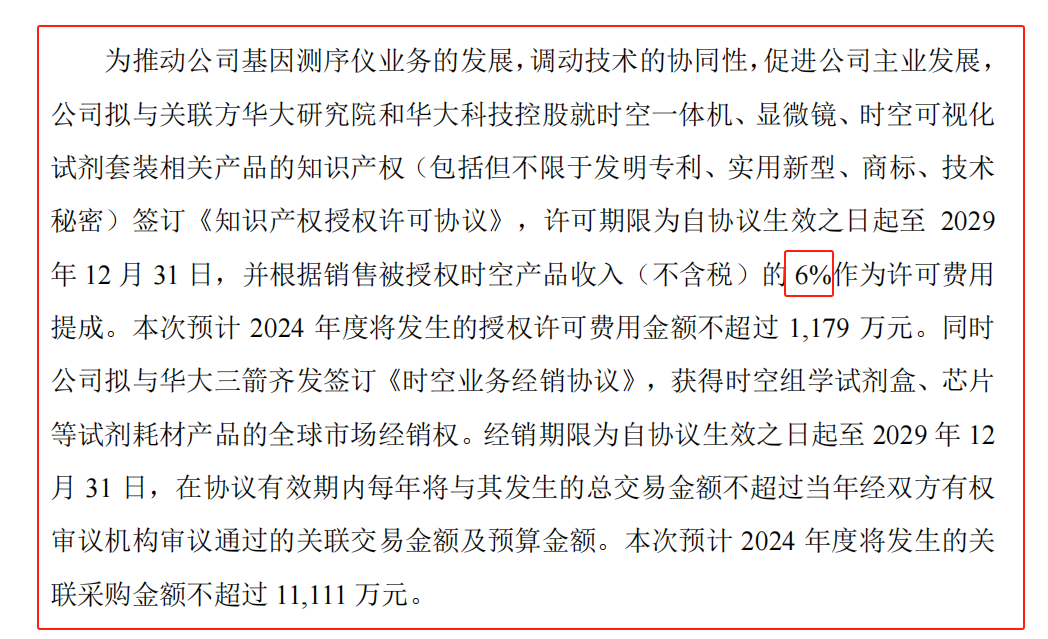 为推动公司基因测序仪业务的发展，调动技术的协同性，促进公司主业发展，公司拟与关联方华大研究院和华大科技控股就时空一体机、显微镜、时空可视化试剂套装相关产品的知识产权（包括但不限于发明专利、实用新型、商标、技术秘密）签订《知识产权授权许可协议》，许可期限为自协议生效之日起至2029年12月31日，并根据销售被授权时空产品收入（不含税）的6%作为许可费用提成。本次预计2024年度将发生的授权许可费用金额不超过1,179万元。同时公司拟与华大三箭齐发签订《时空业务经销协议》，获得时空组学试剂盒、芯片等试剂耗材产品的全球市场经销权。经销期限为自协议生效之日起至2029年12月31日，在协议有效期内每年将与其发生的总交易金额不超过当年经双方有权审议机构审议通过的关联交易金额及预算金额。本次预计2024年度将发生的关联采购金额不超过11,111万元。